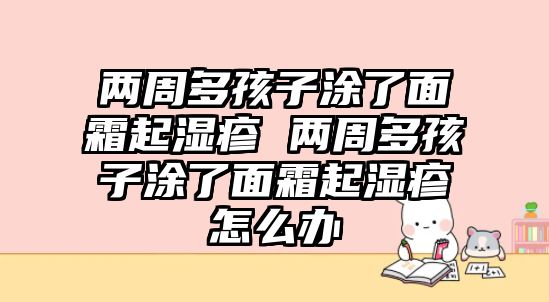 两周多孩子涂了面霜起湿疹 两周多孩子涂了面霜起湿疹怎么办